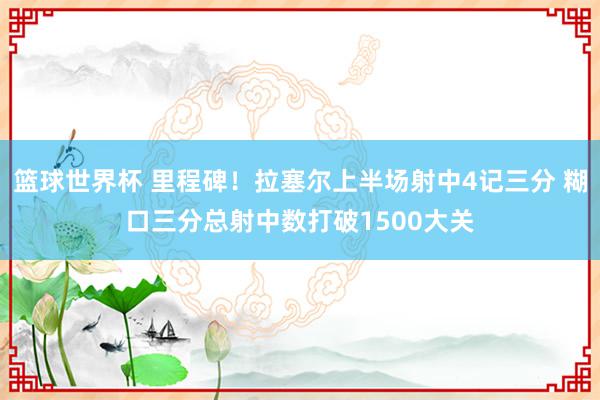 篮球世界杯 里程碑！拉塞尔上半场射中4记三分 糊口三分总射中数打破1500大关